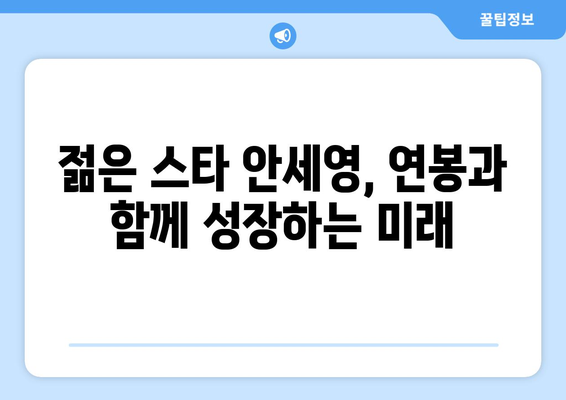 꿀팁정보

젊은 스타 안세영, 연봉과 함께 성장하는 미래